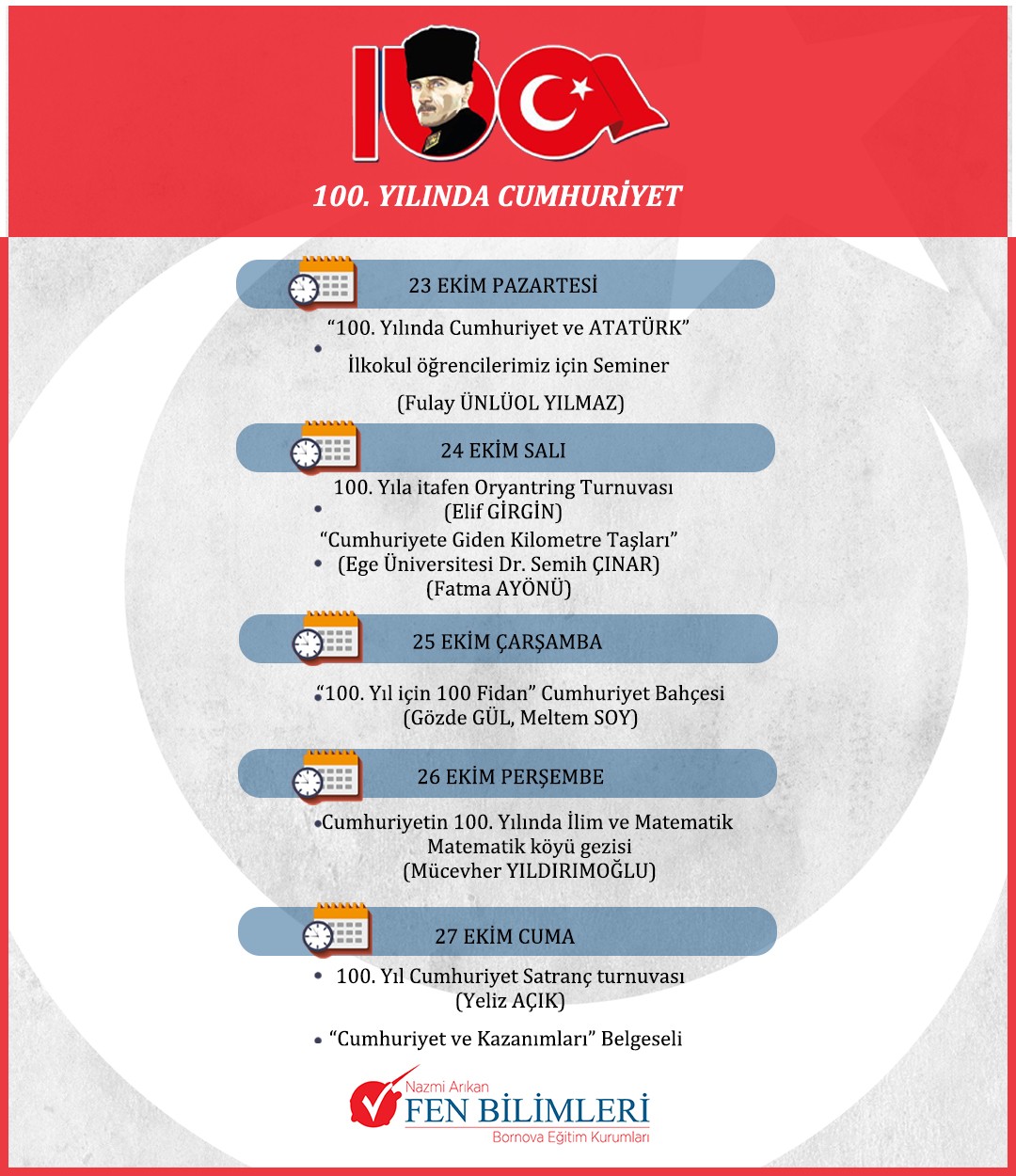 100

100. YILINDA CUMHURİYET

23 EKİM PAZARTESİ

• “100. Yılında Cumhuriyet ve ATATÜRK” İlkokul öğrencilerimiz için Seminer (Fulay ÜNLÜOL YILMAZ)

24 EKİM SALI

• 100. Yıla itafen Oryantring Turnuvası (Elif GİRGİN)

• “Cumhuriyete Giden Kilometre Taşları” (Ege Üniversitesi Dr. Semih ÇINAR) (Fatma AYÖNÜ)

25 EKİM ÇARŞAMBA

• “100. Yıl için 100 Fidan” Cumhuriyet Bahçesi (Gözde GÜL, Meltem SOY)

26 EKİM PERŞEMBE

• Cumhuriyetin 100. Yılında İlim ve Matematik Matematik köyü gezisi (Mücevher YILDIRIMOĞLU)

27 EKİM CUMA

• 100. Yıl Cumhuriyet Satranç turnuvası (Yeliz AÇIK)

• “Cumhuriyet ve Kazanımları” Belgeseli

Nazmi Arıkan
FEN BİLİMLERİ
Bornova Eğitim Kurumları